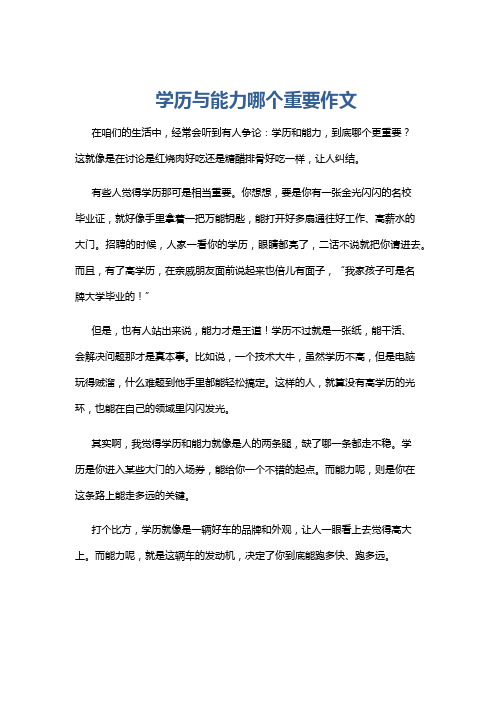 学历与能力哪个重要作文

在咱们的生活中，经常会听到有人争论：学历和能力，到底哪个更重要？这就像是在讨论是红烧肉好吃还是糖醋排骨好吃一样，让人纠结。

有些人觉得学历那可是相当重要。你想想，要是你有一张金光闪闪的名校毕业证，就好像手里拿着一把万能钥匙，能打开好多扇通往好工作、高薪水的大门。招聘的时候，人家一看你的学历，眼睛都亮了，二话不说就把你请进去。而且，有了高学历，在亲戚朋友面前说起来也倍儿有面子，“我家孩子可是名牌大学毕业的！”

但是，也有人站出来说，能力才是王道！学历不过就是一张纸，能干活、会解决问题那才是真本事。比如说，一个技术大牛，虽然学历不高，但是电脑玩得贼溜，什么难题到他手里都能轻松搞定。这样的人，就算没有高学历的光环，也能在自己的领域里闪闪发光。

其实啊，我觉得学历和能力就像是人的两条腿，缺了哪一条都走不稳。学历是你进入某些大门的入场券，能给你一个不错的起点。而能力呢，则是你在这条路上能走多远的关键。

打个比方，学历就像是一辆好车的品牌和外观，让人一眼看上去觉得高大上。而能力呢，就是这辆车的发动机，决定了你到底能跑多快、跑多远。